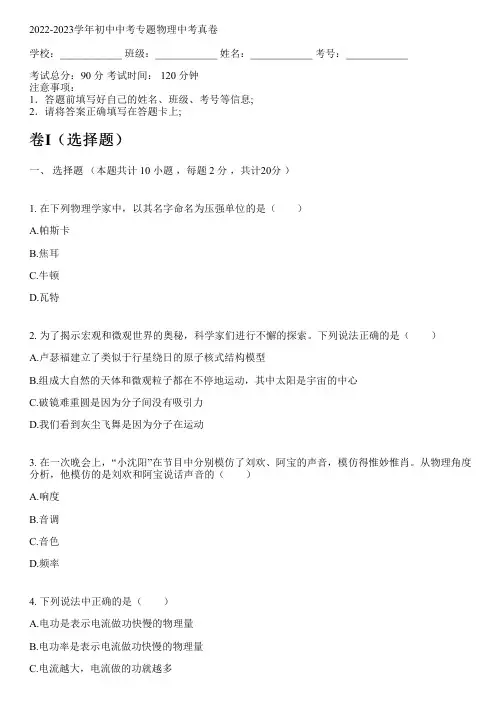 2022-2023学年初中中考专题物理中考真卷

学校：____________ 班级：____________ 姓名：____________ 考号：____________

考试总分：90 分 考试时间： 120 分钟
注意事项：
1．答题前填写好自己的姓名、班级、考号等信息；
2．请将答案正确填写在答题卡上；

卷I（选择题）

一、 选择题 （本题共计 10 小题 ，每题 2 分 ，共计20分 ）

1. 在下列物理学家中，以其名字命名为压强单位的是（　　）

A.帕斯卡

B.焦耳

C.牛顿

D.瓦特

2. 为了揭示宏观和微观世界的奥秘，科学家们进行不懈的探索．下列说法正确的是（　　）

A.卢瑟福建立了类似于行星绕日的原子核式结构模型

B.组成大自然的天体和微观粒子都在不停地运动，其中太阳是宇宙的中心

C.破镜难重圆是因为分子间没有吸引力

D.我们看到灰尘飞舞是因为分子在运动

3. 在一次晚会上，“小沈阳”在节目中分别模仿了刘欢、阿宝的声音，模仿得惟妙惟肖．从物理角度分析，他模仿的是刘欢和阿宝说话声音的（　　）

A.响度

B.音调

C.音色

D.频率

4. 下列说法中正确的是（　　）

A.电功是表示电流做功快慢的物理量

B.电功率是表示电流做功快慢的物理量

C.电流越大，电流做的功就越多